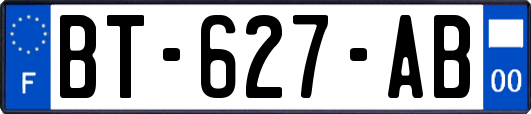 F

BT-627-AB

00